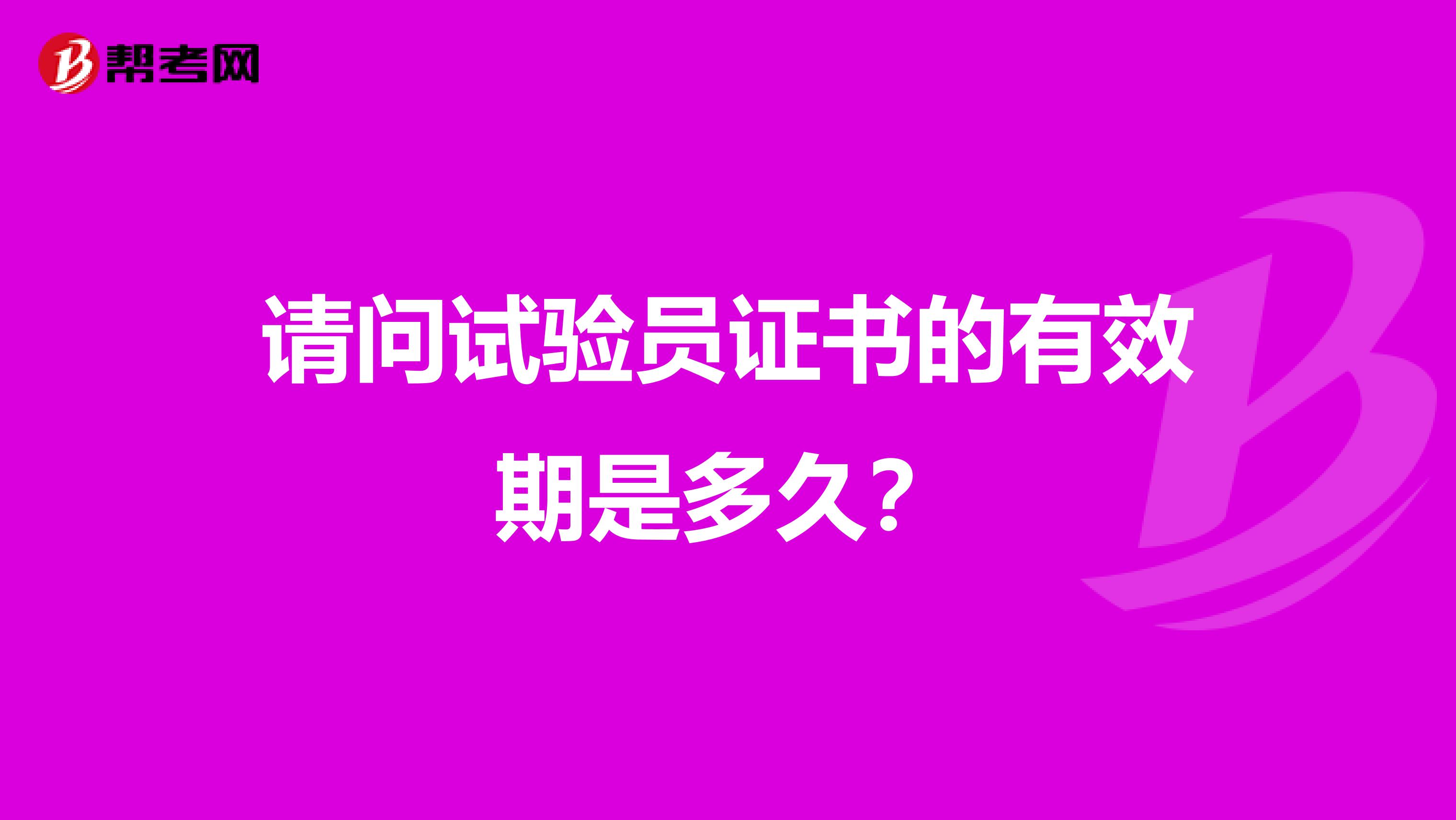 帮考网

请问试验员证书的有效期是多久？